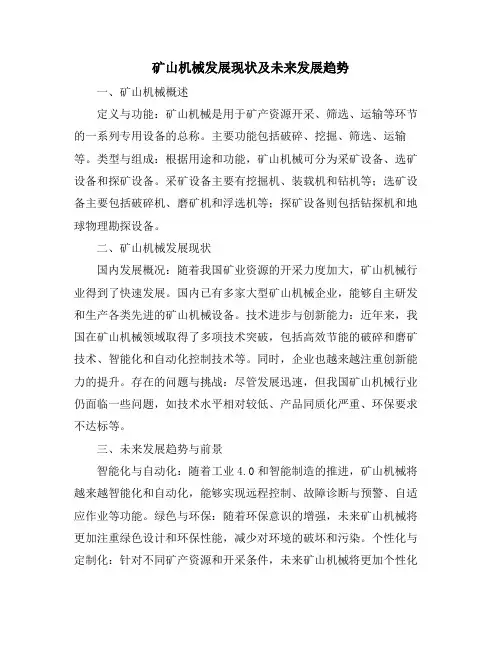 矿山机械发展现状及未来发展趋势

一、矿山机械概述

定义与功能：矿山机械是用于矿产资源开采、筛选、运输等环节的一系列专用设备的总称。主要功能包括破碎、挖掘、筛选、运输等。类型与组成：根据用途和功能，矿山机械可分为采矿设备、选矿设备和探矿设备。采矿设备主要有挖掘机、装载机和钻机等；选矿设备主要包括破碎机、磨矿机和浮选机等；探矿设备则包括钻探机和地球物理勘探设备。

二、矿山机械发展现状

国内发展概况：随着我国矿业资源的开采力度加大，矿山机械行业得到了快速发展。国内已有多家大型矿山机械企业，能够自主研发和生产各类先进的矿山机械设备。技术进步与创新能力：近年来，我国在矿山机械领域取得了多项技术突破，包括高效节能的破碎和磨矿技术、智能化和自动化控制技术等。同时，企业也越来越注重创新能力的提升。存在的问题与挑战：尽管发展迅速，但我国矿山机械行业仍面临一些问题，如技术水平相对较低、产品同质化严重、环保要求不达标等。

三、未来发展趋势与前景

智能化与自动化：随着工业 4.0 和智能制造的推进，矿山机械将越来越智能化和自动化，能够实现远程控制、故障诊断与预警、自适应作业等功能。绿色与环保：随着环保意识的增强，未来矿山机械将更加注重绿色设计和环保性能，减少对环境的破坏和污染。个性化与定制化：针对不同矿产资源和开采条件，未来矿山机械将更加个性化